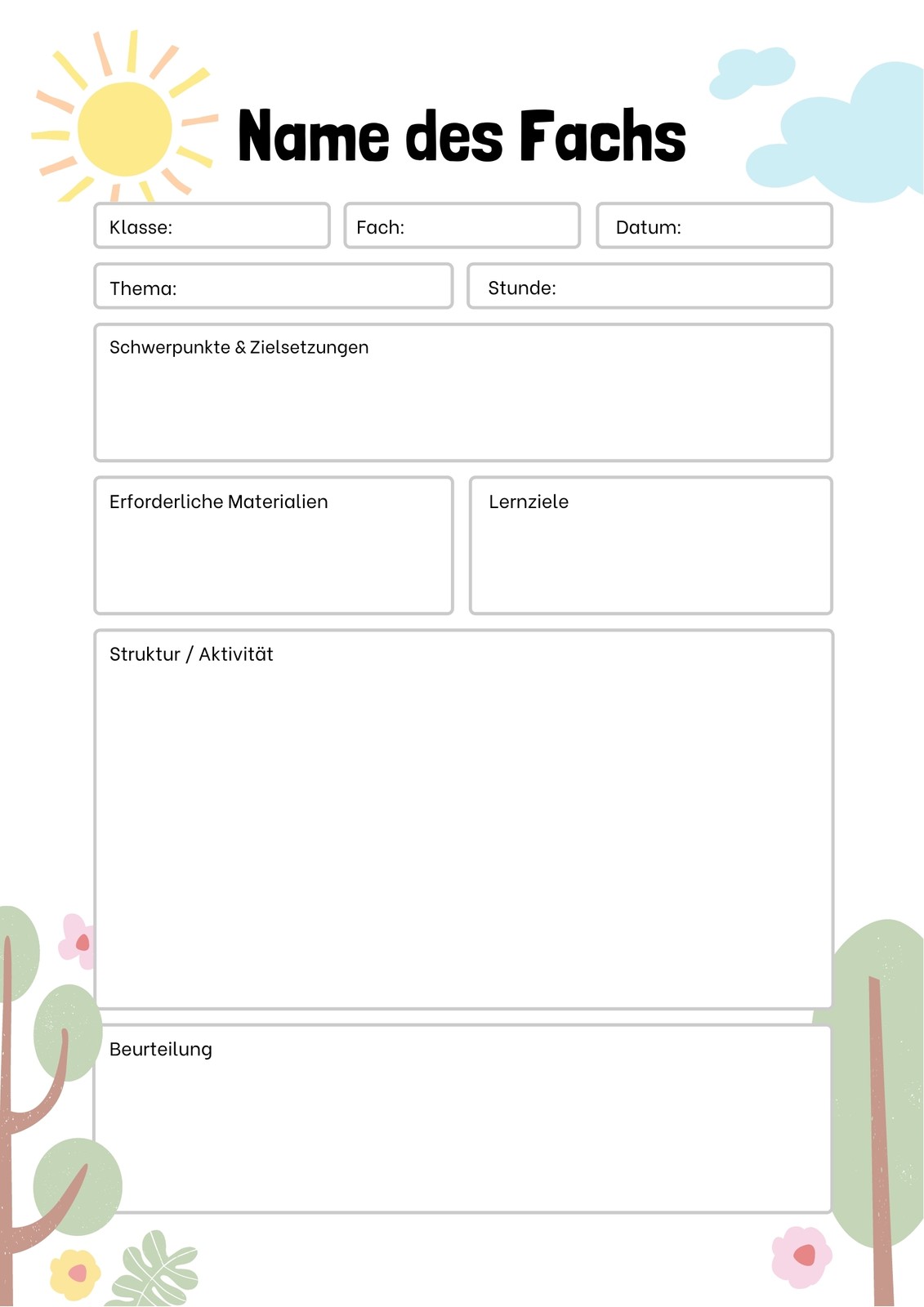 Name des Fachs

Klasse:

Fach:

Datum:

Thema:

Stunde:

Schwerpunkte & Zielsetzungen

Erforderliche Materialien

Lernziele

Struktur / Aktivität

Beurteilung